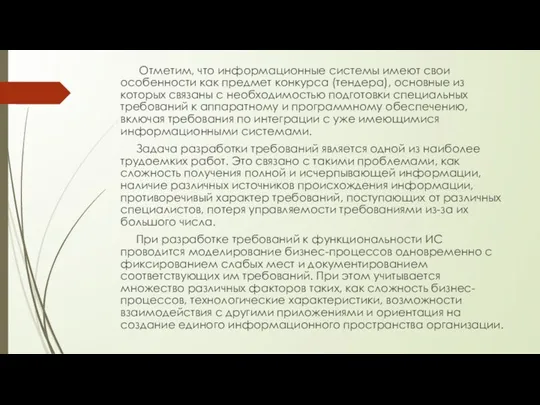 Отметим, что информационные системы имеют свои особенности как предмет конкурса (тендера), основные из которых связаны с необходимостью подготовки специальных требований к аппаратному и программному обеспечению, включая требования по интеграции с уже имеющимися информационными системами.

Задача разработки требований является одной из наиболее трудоемких работ. Это связано с такими проблемами, как сложность получения полной и исчерпывающей информации, наличие различных источников происхождения информации, противоречивый характер требований, поступающих от различных специалистов, потеря управляемости требованиями из-за их большого числа.

При разработке требований к функциональности ИС проводится моделирование бизнес-процессов одновременно с фиксированием слабых мест и документированием соответствующих им требований. При этом учитывается множество различных факторов таких, как сложность бизнес-процессов, технологические характеристики, возможности взаимодействия с другими приложениями и ориентация на создание единого информационного пространства организации.